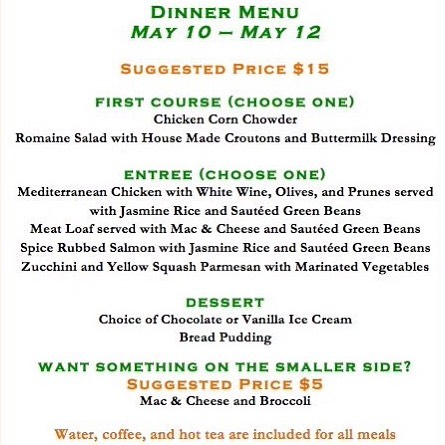 DINNER MENU
MAY 10 – MAY 12

SUGGESTED PRICE $15

FIRST COURSE (CHOOSE ONE)
Chicken Corn Chowder
Romaine Salad with House Made Croutons and Buttermilk Dressing

ENTREE (CHOOSE ONE)
Mediterranean Chicken with White Wine, Olives, and Prunes served with Jasmine Rice and Sautéed Green Beans
Meat Loaf served with Mac & Cheese and Sautéed Green Beans
Spice Rubbed Salmon with Jasmine Rice and Sautéed Green Beans
Zucchini and Yellow Squash Parmesan with Marinated Vegetables

DESSERT
Choice of Chocolate or Vanilla Ice Cream
Bread Pudding

WANT SOMETHING ON THE SMALLER SIDE?
SUGGESTED PRICE $5
Mac & Cheese and Broccoli

Water, coffee, and hot tea are included for all meals